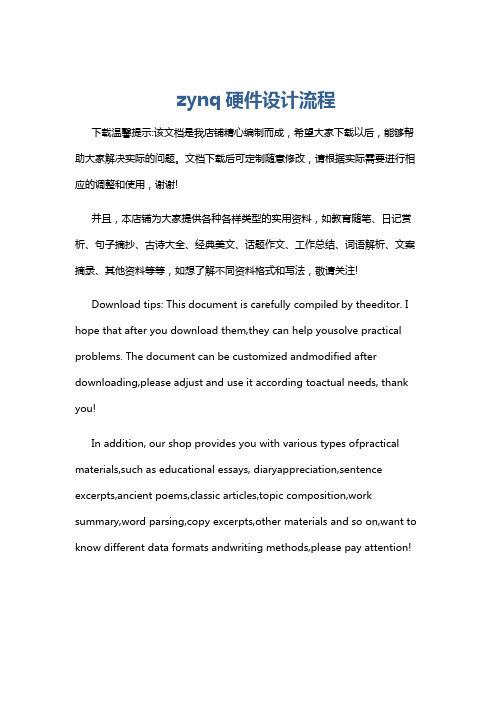 zynq 硬件设计流程

下载温馨提示:该文档是我店铺精心编制而成，希望大家下载以后，能够帮助大家解决实际的问题。文档下载后可定制随意修改，请根据实际需要进行相应的调整和使用，谢谢!

并且，本店铺为大家提供各种各样类型的实用资料，如教育随笔、日记赏析、句子摘抄、古诗大全、经典美文、话题作文、工作总结、词语解析、文案摘录、其他资料等等，如想了解不同资料格式和写法，敬请关注!

Download tips: This document is carefully compiled by theeditor. I hope that after you download them,they can help yousolve practical problems. The document can be customized andmodified after downloading,please adjust and use it according toactual needs, thank you!

In addition, our shop provides you with various types ofpractical materials,such as educational essays, diaryappreciation,sentence excerpts,ancient poems,classic articles,topic composition,work summary,word parsing,copy excerpts,other materials and so on,want to know different data formats andwriting methods,please pay attention!